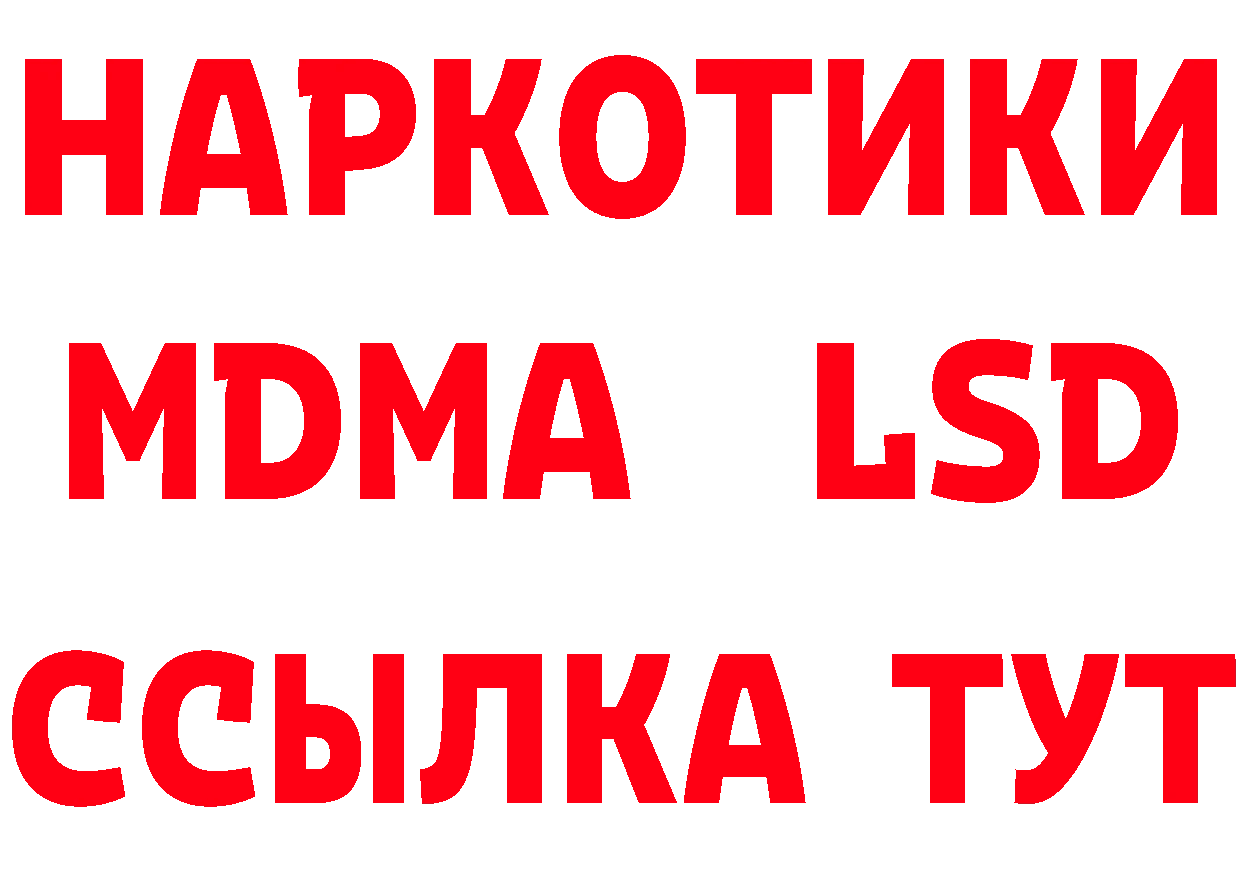 НАРКОТИКИ
MDMA LSD
ССЫЛКА ТУТ